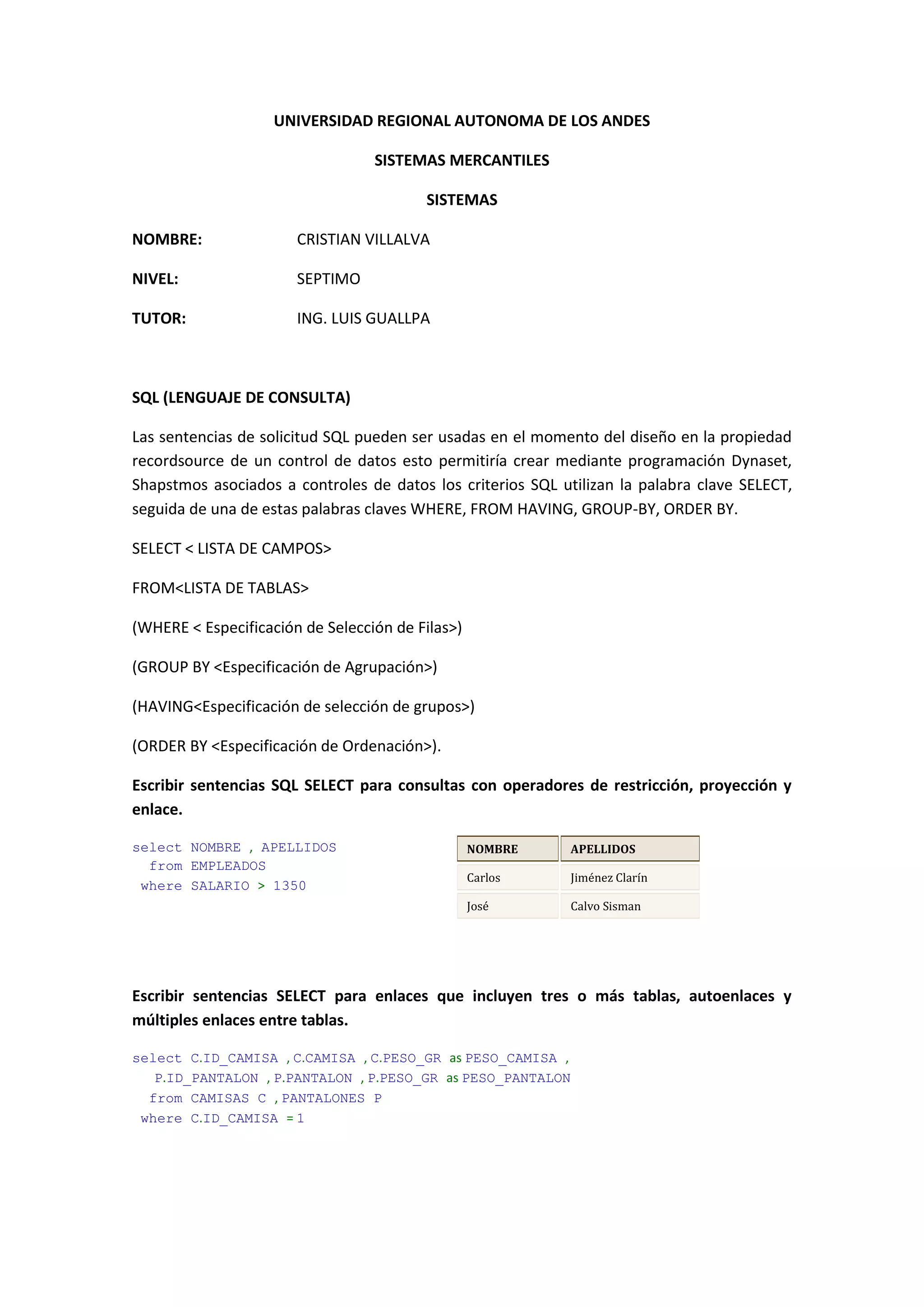 UNIVERSIDAD REGIONAL AUTONOMA DE LOS ANDES

SISTEMAS MERCANTILES

SISTEMAS

NOMBRE: CRISTIAN VILLALVA

NIVEL: SEPTIMO

TUTOR: ING. LUIS GUALLPA

SQL (LENGUAJE DE CONSULTA)

Las sentencias de solicitud SQL pueden ser usadas en el momento del diseño en la propiedad recordsource de un control de datos esto permitiría crear mediante programación Dynaset, Shapstmos asociados a controles de datos los criterios SQL utilizan la palabra clave SELECT, seguida de una de estas palabras claves WHERE, FROM HAVING, GROUP-BY, ORDER BY.

SELECT < LISTA DE CAMPOS>

FROM<LISTA DE TABLAS>

(WHERE < Especificación de Selección de Filas>)

(GROUP BY <Especificación de Agrupación>)

(HAVING<Especificación de selección de grupos>)

(ORDER BY <Especificación de Ordenación>).

Escribir sentencias SQL SELECT para consultas con operadores de restricción, proyección y enlace.

select NOMBRE , APELLIDOS
from EMPLEADOS
where SALARIO > 1350

| NOMBRE | APELLIDOS |
|---|---|
| Carlos | Jiménez Clarín |
| José | Calvo Sisman |

Escribir sentencias SELECT para enlaces que incluyen tres o más tablas, autoenlaces y múltiples enlaces entre tablas.

select C.ID_CAMISA , C.CAMISA , C.PESO_GR as PESO_CAMISA ,
P.ID_PANTALON , P.PANTALON , P.PESO_GR as PESO_PANTALON
from CAMISAS C , PANTALONES P
where C.ID_CAMISA = 1